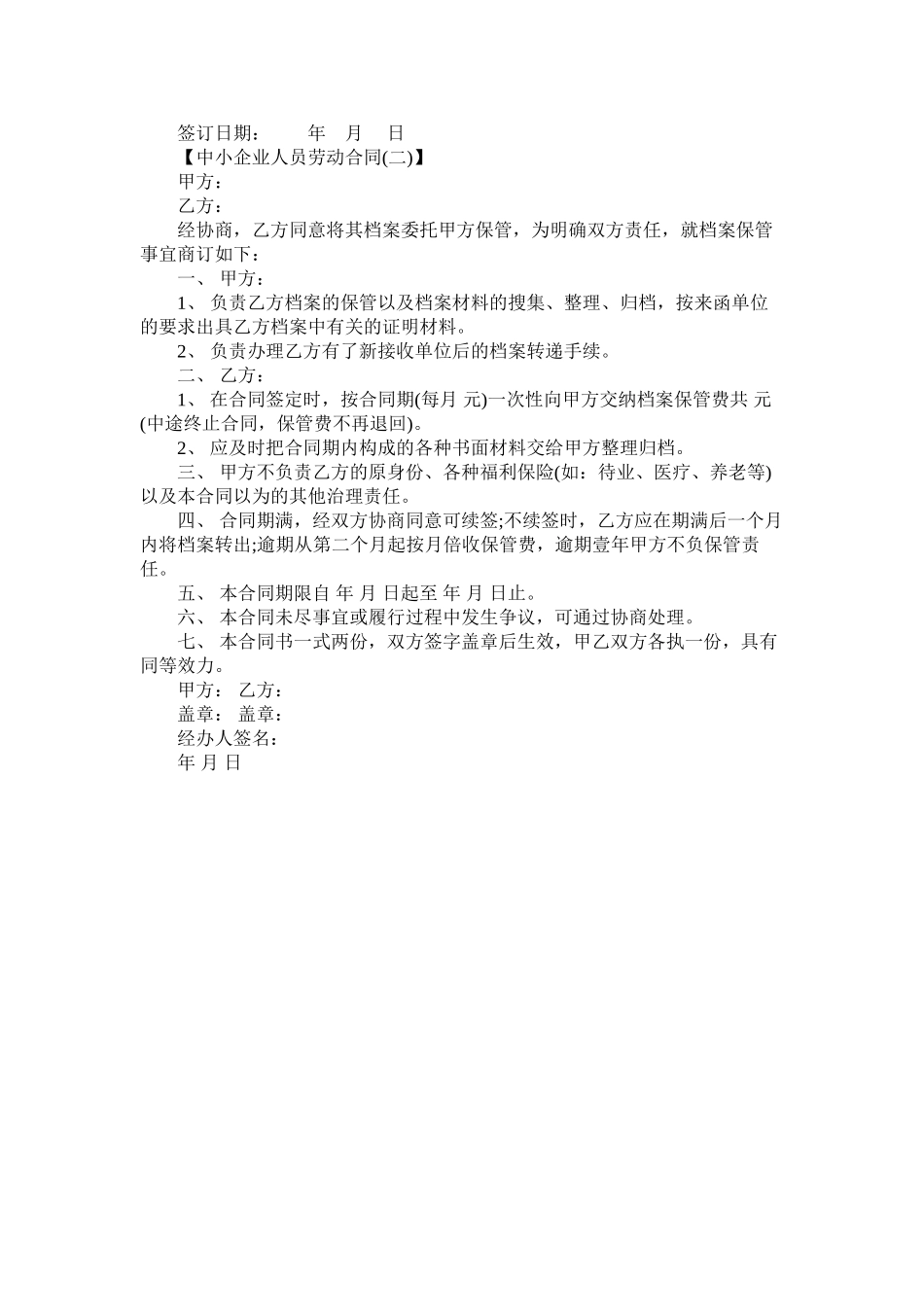 签订日期：　　年　月　日

【中小企业人员劳动合同(二)】

甲方：

乙方：

经协商，乙方同意将其档案委托甲方保管，为明确双方责任，就档案保管事宜商订如下：

一、 甲方：

1、 负责乙方档案的保管以及档案材料的搜集、整理、归档，按来函单位的要求出具乙方档案中有关的证明材料。

2、 负责办理乙方有了新接收单位后的档案转递手续。

二、 乙方：

1、 在合同签定时，按合同期(每月 元)一次性向甲方交纳档案保管费共 元(中途终止合同，保管费不再退回)。

2、 应及时把合同期内构成的各种书面材料交给甲方整理归档。

三、 甲方不负责乙方的原身份、各种福利保险(如：待业、医疗、养老等)以及本合同以为的其他治理责任。

四、 合同期满，经双方协商同意可续签;不续签时，乙方应在期满后一个月内将档案转出;逾期从第二个月起按月倍收保管费，逾期壹年甲方不负保管责任。

五、 本合同期限自 年 月 日起至 年 月 日止。

六、 本合同未尽事宜或履行过程中发生争议，可通过协商处理。

七、 本合同书一式两份，双方签字盖章后生效，甲乙双方各执一份，具有同等效力。

甲方： 乙方：

盖章： 盖章：

经办人签名：

年 月 日